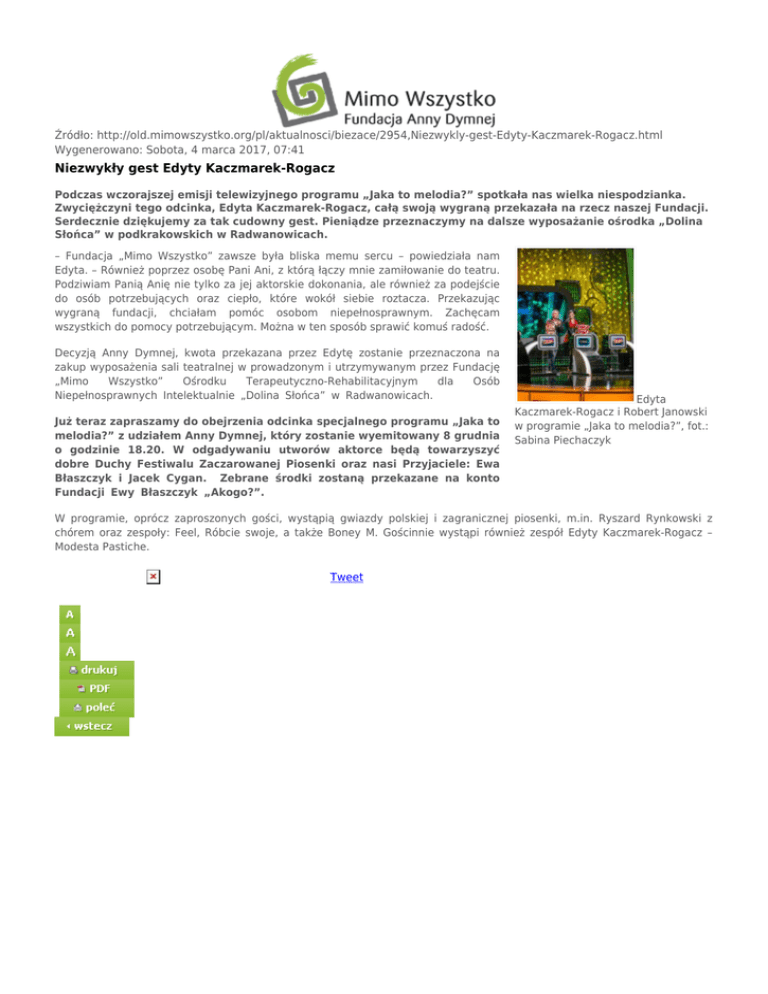 Mimo Wszystko
Fundacja Anny Dymnej

Źródło: http://old.mimowszystko.org/pl/aktualnosci/biezace/2954,Niezwykly-gest-Edyty-Kaczmarek-Rogacz.html
Wygenerowano: Sobota, 4 marca 2017, 07:41

Niezwykły gest Edyty Kaczmarek-Rogacz

Podczas wczorajszej emisji telewizyjnego programu „Jaka to melodia?" spotkała nas wielka niespodzianka. Zwyciężczyni tego odcinka, Edyta Kaczmarek-Rogacz, całą swoją wygraną przekazała na rzecz naszej Fundacji. Serdecznie dziękujemy za tak cudowny gest. Pieniądze przeznaczymy na dalsze wyposażanie ośrodka „Dolina Słońca" w podkrakowskich w Radwanowicach.

– Fundacja „Mimo Wszystko" zawsze była bliska memu sercu – powiedziała nam Edyta. – Również poprzez osobę Pani Ani, z którą łączy mnie zamiłowanie do teatru. Podziwiam Panią Anię nie tylko za jej aktorskie dokonania, ale również za podejście do osób potrzebujących oraz ciepło, które wokół siebie roztacza. Przekazując wygraną fundacji, chciałam pomóc osobom niepełnosprawnym. Zachęcam wszystkich do pomocy potrzebującym. Można w ten sposób sprawić komuś radość.

Decyzją Anny Dymnej, kwota przekazana przez Edytę zostanie przeznaczona na zakup wyposażenia sali teatralnej w prowadzonym i utrzymywanym przez Fundację „Mimo Wszystko" Ośrodku Terapeutyczno-Rehabilitacyjnym dla Osób Niepełnosprawnych Intelektualnie „Dolina Słońca" w Radwanowicach.

Już teraz zapraszamy do obejrzenia odcinka specjalnego programu „Jaka to melodia?" z udziałem Anny Dymnej, który zostanie wyemitowany 8 grudnia o godzinie 18.20. W odgadywaniu utworów aktorce będą towarzyszyć dobre Duchy Festiwalu Zaczarowanej Piosenki oraz nasi Przyjaciele: Ewa Błaszczyk i Jacek Cygan. Zebrane środki zostaną przekazane na konto Fundacji Ewy Błaszczyk „Akogo?".

Edyta Kaczmarek-Rogacz i Robert Janowski w programie „Jaka to melodia?", fot.: Sabina Piechaczyk

W programie, oprócz zaproszonych gości, wystąpią gwiazdy polskiej i zagranicznej piosenki, m.in. Ryszard Rynkowski z chórem oraz zespoły: Feel, Róbcie swoje, a także Boney M. Gościnnie wystąpi również zespół Edyty Kaczmarek-Rogacz – Modesta Pastiche.

Tweet

A
A
A
drukuj
PDF
poleć
wstecz